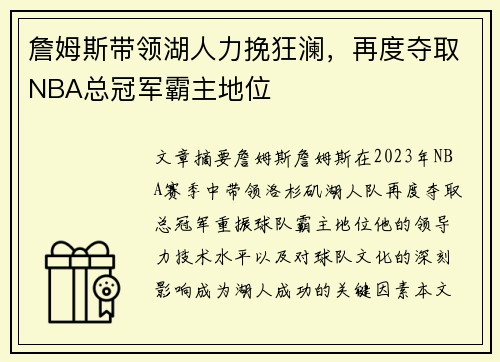 詹姆斯带领湖人力挽狂澜，再度夺取NBA总冠军霸主地位

文章摘要詹姆斯詹姆斯在2023年NBA赛季中带领洛杉矶湖人队再度夺取总冠军重振球队霸主地位他的领导力技术水平以及对球队文化的深刻影响成为湖人成功的关键因素本文